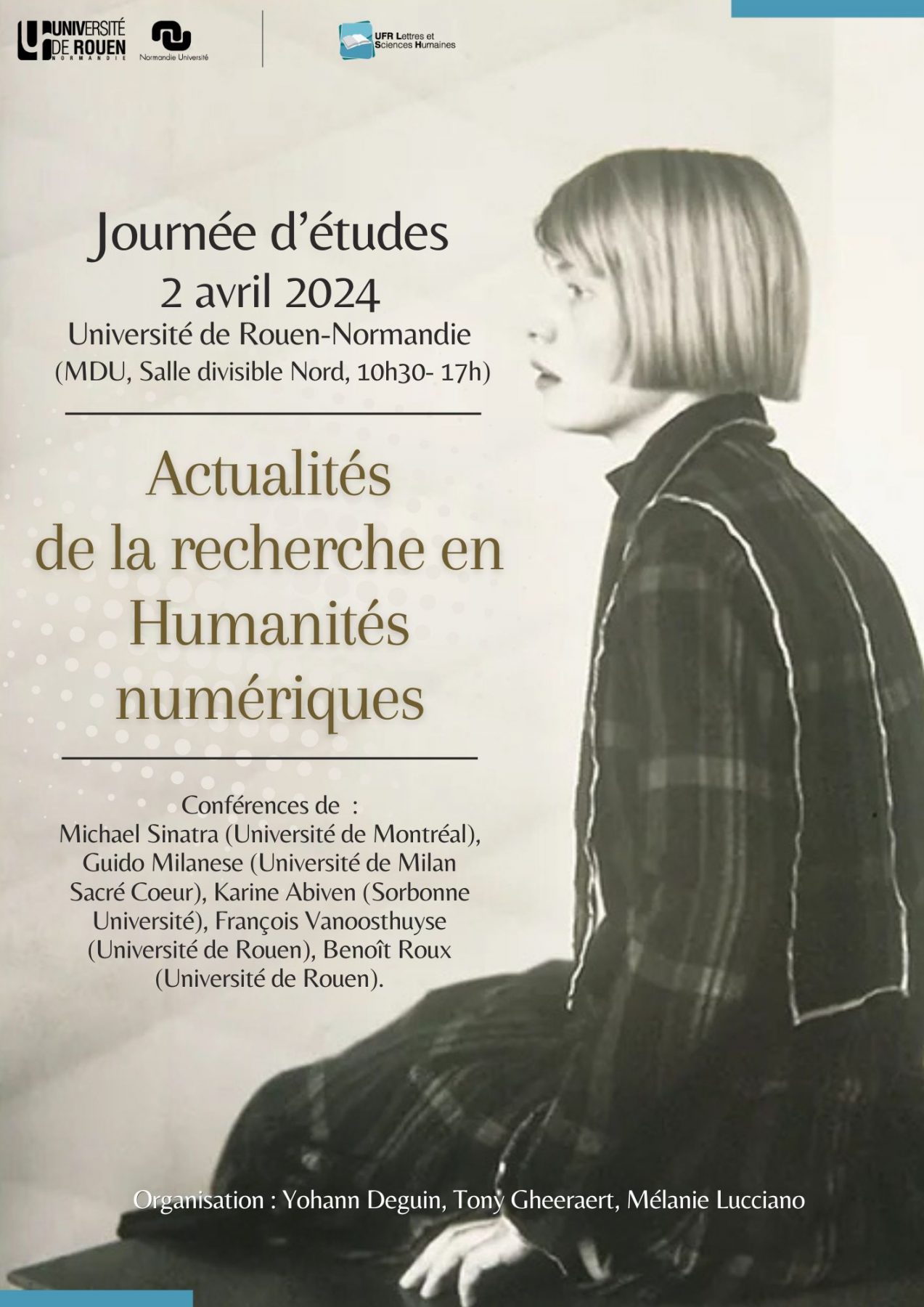 UNIVERSITÉ DE ROUEN NORMANDIE

Normandie Université

UFR Lettres et Sciences Humaines

Journée d'études
2 avril 2024
Université de Rouen-Normandie
(MDU, Salle divisible Nord, 10h30- 17h)

Actualités de la recherche en Humanités numériques

Conférences de :
Michael Sinatra (Université de Montréal), Guido Milanese (Université de Milan Sacré Coeur), Karine Abiven (Sorbonne Université), François Vanoosthuyse (Université de Rouen), Benoît Roux (Université de Rouen).

Organisation : Yohann Deguin, Tony Gheeraert, Mélanie Lucciano